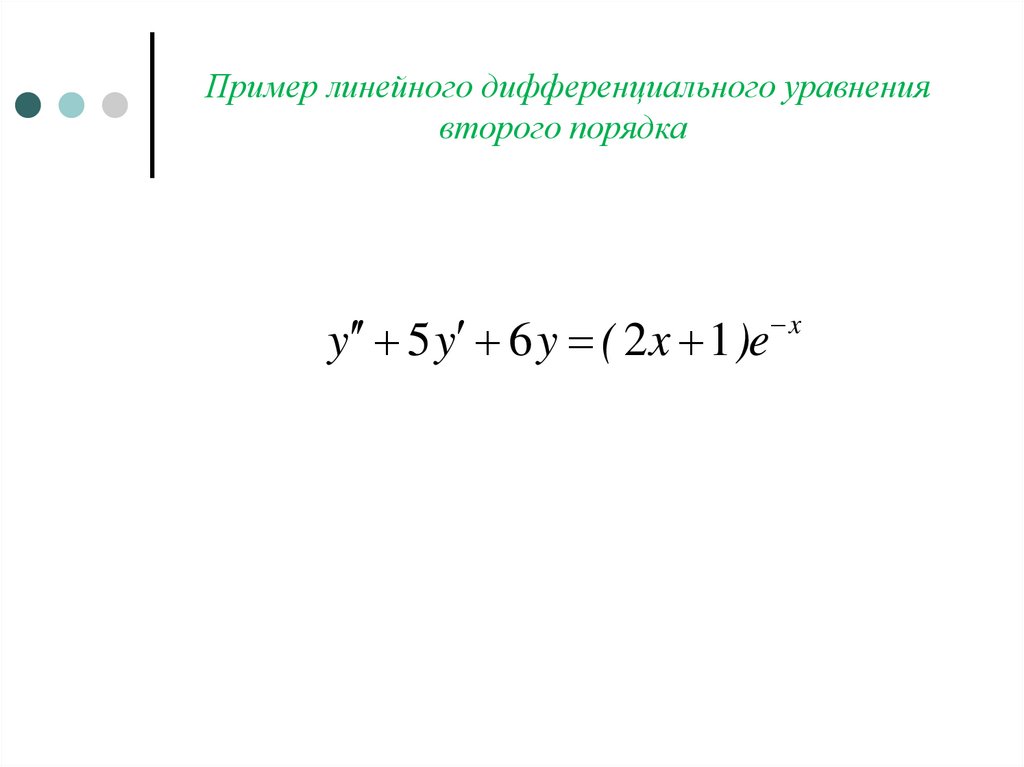 Пример линейного дифференциального уравнения второго порядка

$y'' + 5y' + 6y = (2x + 1)e^{-x}$